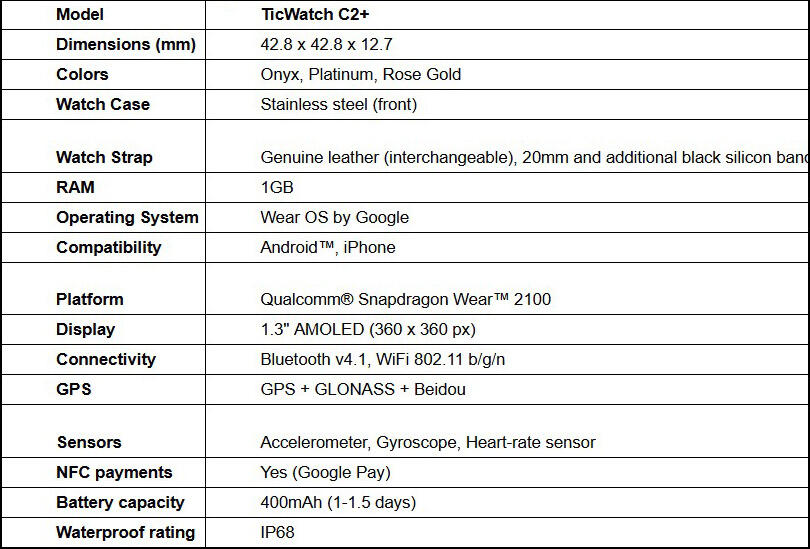 | Model | TicWatch C2+ |
|---|---|
| Dimensions (mm) | 42.8 x 42.8 x 12.7 |
| Colors | Onyx, Platinum, Rose Gold |
| Watch Case | Stainless steel (front) |
| Watch Strap | Genuine leather (interchangeable), 20mm and additional black silicon band |
| RAM | 1GB |
| Operating System | Wear OS by Google |
| Compatibility | Android™, iPhone |
| Platform | Qualcomm® Snapdragon Wear™ 2100 |
| Display | 1.3" AMOLED (360 x 360 px) |
| Connectivity | Bluetooth v4.1, WiFi 802.11 b/g/n |
| GPS | GPS + GLONASS + Beidou |
| Sensors | Accelerometer, Gyroscope, Heart-rate sensor |
| NFC payments | Yes (Google Pay) |
| Battery capacity | 400mAh (1-1.5 days) |
| Waterproof rating | IP68 |